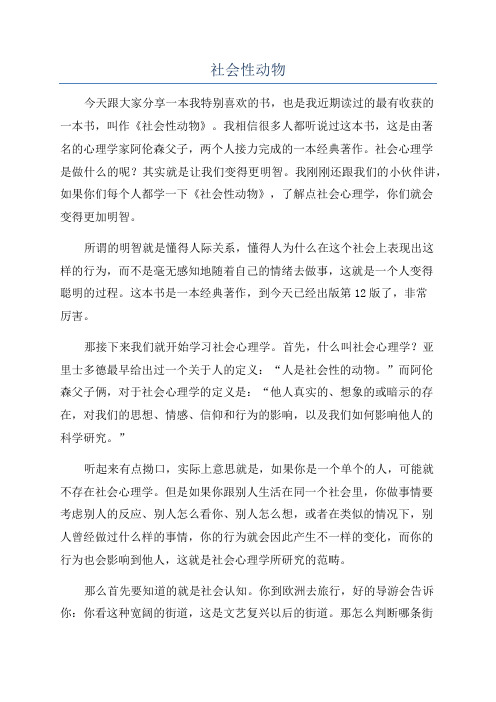 社会性动物

今天跟大家分享一本我特别喜欢的书，也是我近期读过的最有收获的一本书，叫作《社会性动物》。我相信很多人都听说过这本书，这是由著名的心理学家阿伦森父子，两个人接力完成的一本经典著作。社会心理学是做什么的呢？其实就是让我们变得更明智。我刚刚还跟我们的小伙伴讲，如果你们每个人都学一下《社会性动物》，了解点社会心理学，你们就会变得更加明智。

所谓的明智就是懂得人际关系，懂得人为什么在这个社会上表现出这样的行为，而不是毫无感知地随着自己的情绪去做事，这就是一个人变得聪明的过程。这本书是一本经典著作，到今天已经出版第12版了，非常厉害。

那接下来我们就开始学习社会心理学。首先，什么叫社会心理学？亚里士多德最早给出过一个关于人的定义：“人是社会性的动物。”而阿伦森父子俩，对于社会心理学的定义是：“他人真实的、想象的或暗示的存在，对我们的思想、情感、信仰和行为的影响，以及我们如何影响他人的科学研究。”

听起来有点拗口，实际上意思就是，如果你是一个单个的人，可能就不存在社会心理学。但是如果你跟别人生活在同一个社会里，你做事情要考虑别人的反应、别人怎么看你、别人怎么想，或者在类似的情况下，别人曾经做过什么样的事情，你的行为就会因此产生不一样的变化，而你的行为也会影响到他人，这就是社会心理学所研究的范畴。

那么首先要知道的就是社会认知。你到欧洲去旅行，好的导游会告诉你：你看这种宽阔的街道，这是文艺复兴以后的街道。那怎么判断哪条街